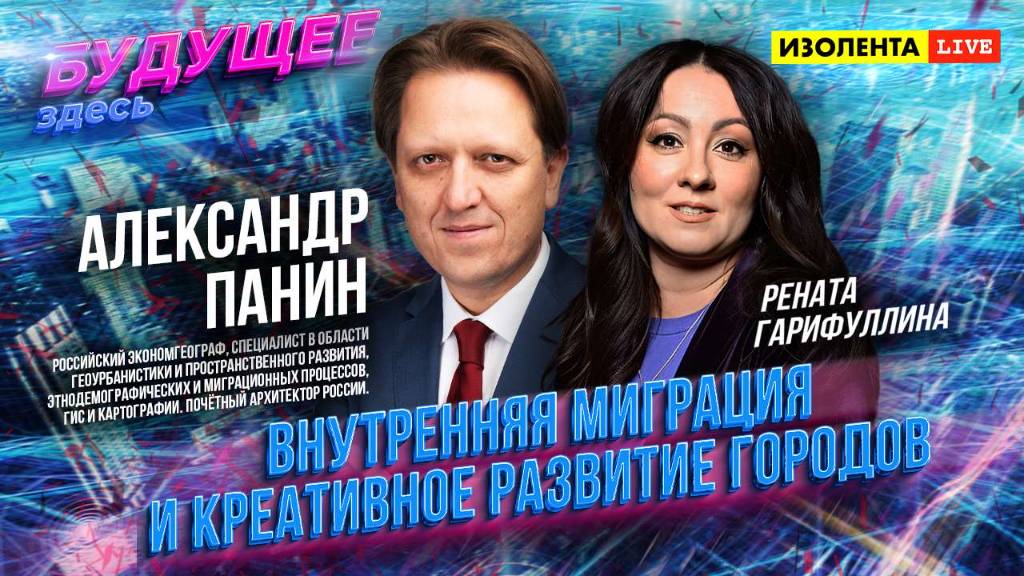 БУДУЩЕЕ
здесь

ИЗОЛЕНТА LIVE

АЛЕКСАНДР ПАНИН

РОССИЙСКИЙ ЭКОНОМГЕОГРАФ, СПЕЦИАЛИСТ В ОБЛАСТИ ГЕОУРБАНИСТИКИ И ПРОСТРАНСТВЕННОГО РАЗВИТИЯ, ЭТНОДЕМОГРАФИЧЕСКИХ И МИГРАЦИОННЫХ ПРОЦЕССОВ, ГИС И КАРТОГРАФИИ. ПОЧЁТНЫЙ АРХИТЕКТОР РОССИИ.

РЕНАТА ГАРИФУЛЛИНА

ВНУТРЕННЯЯ МИГРАЦИЯ И КРЕАТИВНОЕ РАЗВИТИЕ ГОРОДОВ